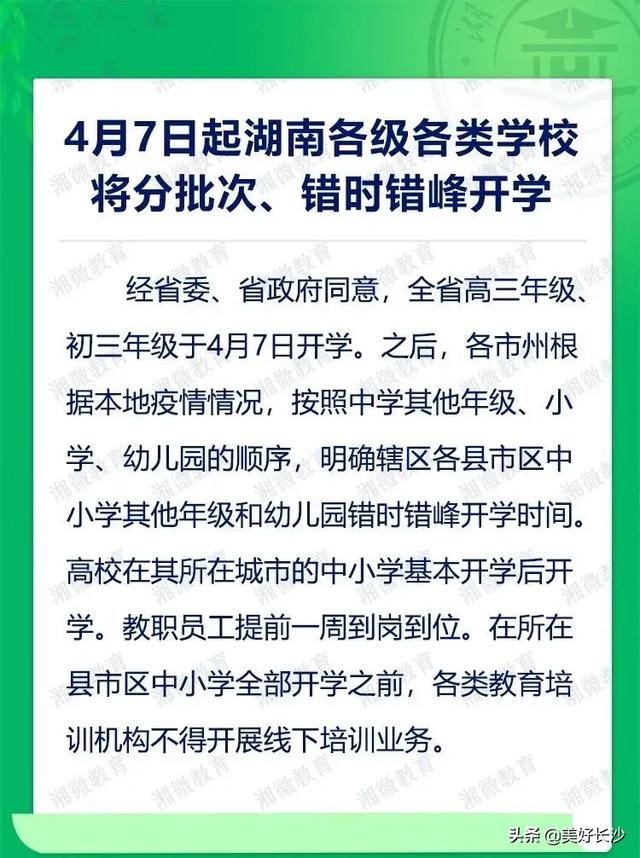 4月7日起湖南各级各类学校将分批次、错时错峰开学

经省委、省政府同意，全省高三年级、初三年级于4月7日开学。之后，各市州根据本地疫情情况，按照中学其他年级、小学、幼儿园的顺序，明确辖区各县市区中小学其他年级和幼儿园错时错峰开学时间。高校在其所在城市的中小学基本开学后开学。教职员工提前一周到岗到位。在所在县市区中小学全部开学之前，各类教育培训机构不得开展线下培训业务。

湘微教育

头条 @美好长沙